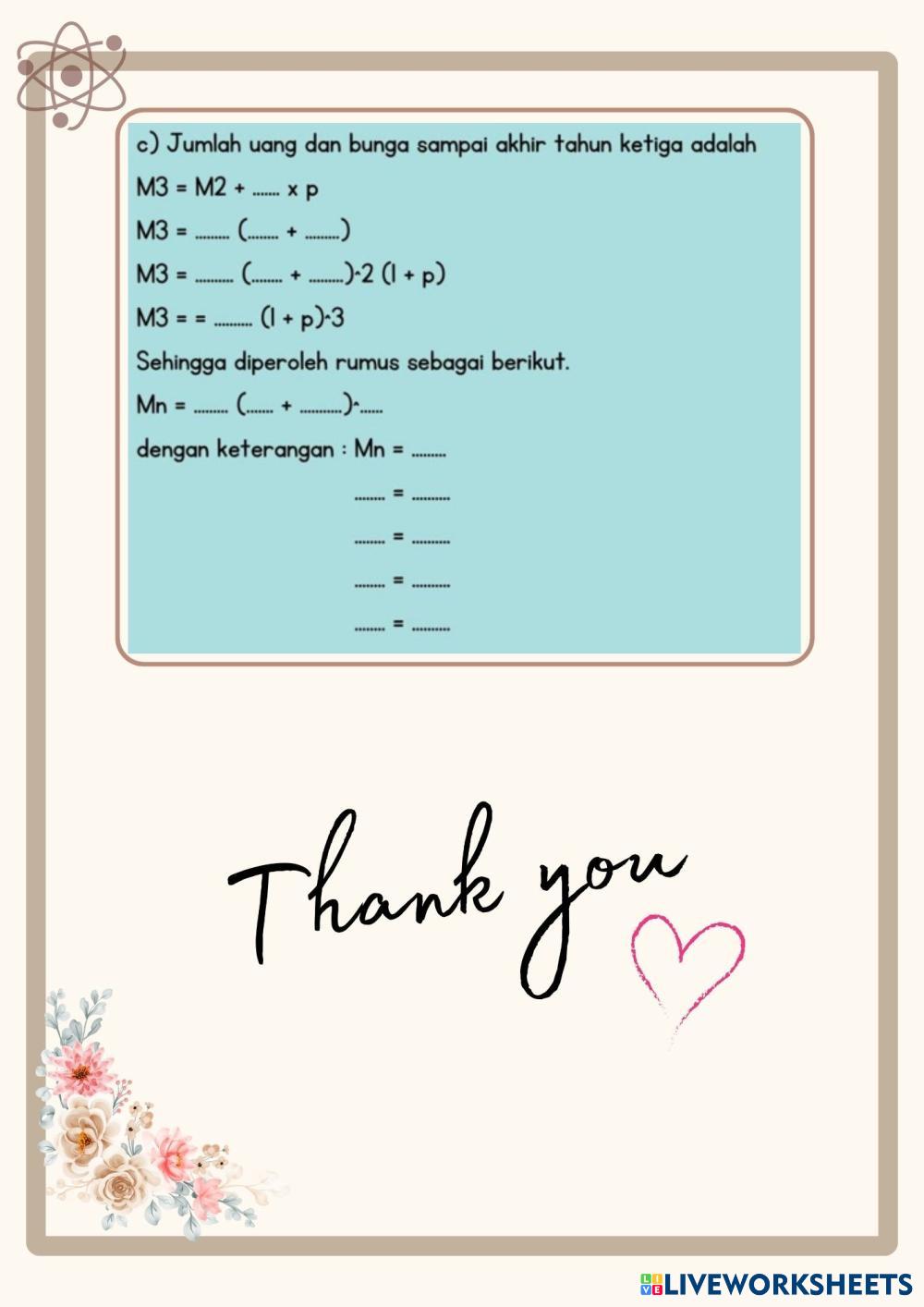 c) Jumlah uang dan bunga sampai akhir tahun ketiga adalah

M3 = M2 + ____ x p

M3 = ____ (____ + ____)

M3 = ____ (____ + ____)^2 (1 + p)

M3 = = ____ (1 + p)^3

Sehingga diperoleh rumus sebagai berikut.

Mn = ____ (____ + ____)^____

dengan keterangan : Mn = ____

____ = ____

____ = ____

____ = ____

____ = ____

Thank you

LIVEWORKSHEETS